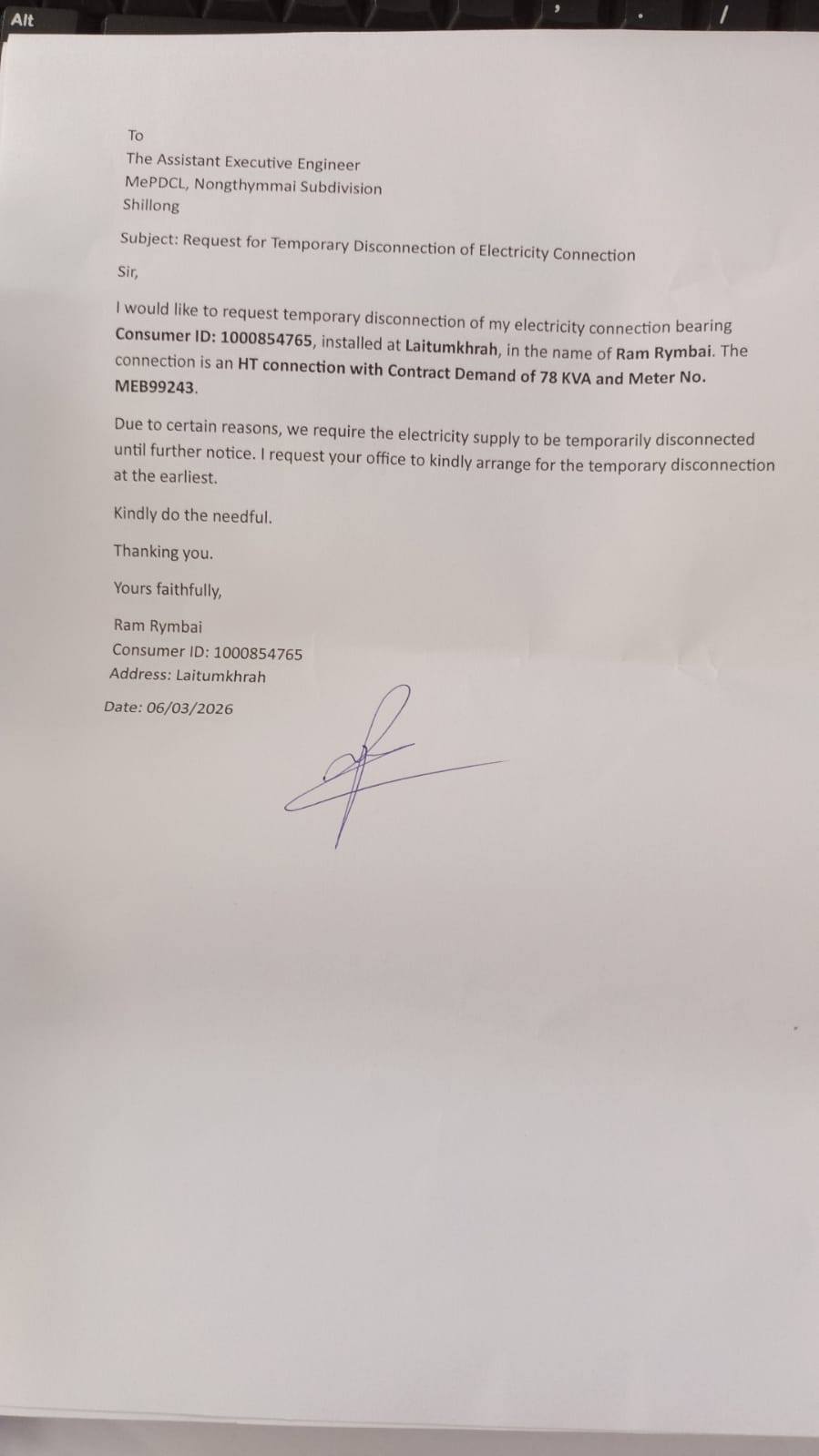 Alt

To
The Assistant Executive Engineer
MePDCL, Nongthymmai Subdivision
Shillong

Subject: Request for Temporary Disconnection of Electricity Connection

Sir,

I would like to request temporary disconnection of my electricity connection bearing Consumer ID: 1000854765, installed at Laitumkhrah, in the name of Ram Rymbai. The connection is an HT connection with Contract Demand of 78 KVA and Meter No. MEB99243.

Due to certain reasons, we require the electricity supply to be temporarily disconnected until further notice. I request your office to kindly arrange for the temporary disconnection at the earliest.

Kindly do the needful.

Thanking you.

Yours faithfully,

Ram Rymbai
Consumer ID: 1000854765
Address: Laitumkhrah

Date: 06/03/2026